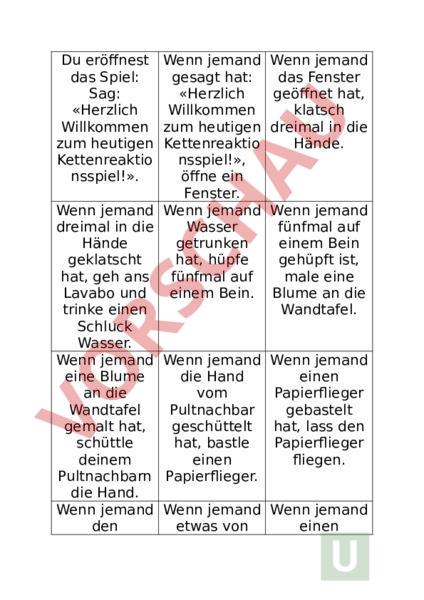 | | | |
|---|---|---|
| Du eröffnest das Spiel: Sag: «Herzlich Willkommen zum heutigen Kettenreaktionsspiel!». | Wenn jemand gesagt hat: «Herzlich Willkommen zum heutigen Kettenreaktionsspiel!», öffne ein Fenster. | Wenn jemand das Fenster geöffnet hat, klatsch dreimal in die Hände. |
| Wenn jemand dreimal in die Hände geklatscht hat, geh ans Lavabo und trinke einen Schluck Wasser. | Wenn jemand Wasser getrunken hat, hüpfe fünfmal auf einem Bein. | Wenn jemand fünfmal auf einem Bein gehüpft ist, male eine Blume an die Wandtafel. |
| Wenn jemand eine Blume an die Wandtafel gemalt hat, schüttle deinem Pultnachbarn die Hand. | Wenn jemand die Hand vom Pultnachbar geschüttelt hat, bastle einen Papierflieger. | Wenn jemand einen Papierflieger gebastelt hat, lass den Papierflieger fliegen. |
| Wenn jemand den | Wenn jemand etwas von | Wenn jemand einen |

VORSCHAU

U